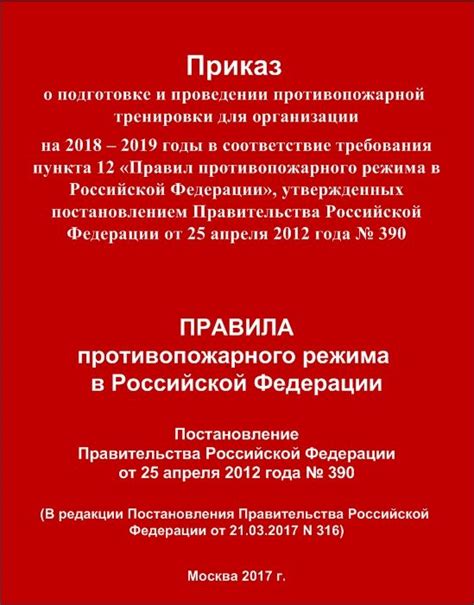 Приказ
о подготовке и проведении противопожарной тренировки для организации
на 2018 – 2019 годы в соответствие требования пункта 12 «Правил противопожарного режима в Российской Федерации», утвержденных постановлением Правительства Российской Федерации от 25 апреля 2012 года № 390

ПРАВИЛА
противопожарного режима в Российской Федерации

Постановление
Правительства Российской Федерации
от 25 апреля 2012 года № 390

(В редакции Постановления Правительства Российской Федерации от 21.03.2017 N 316)

Москва 2017 г.